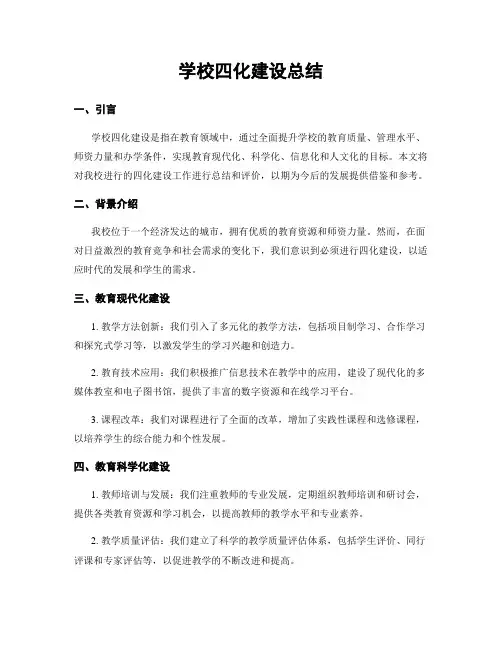 学校四化建设总结

一、引言

学校四化建设是指在教育领域中，通过全面提升学校的教育质量、管理水平、师资力量和办学条件，实现教育现代化、科学化、信息化和人文化的目标。本文将对我校进行的四化建设工作进行总结和评价，以期为今后的发展提供借鉴和参考。

二、背景介绍

我校位于一个经济发达的城市，拥有优质的教育资源和师资力量。然而，在面对日益激烈的教育竞争和社会需求的变化下，我们意识到必须进行四化建设，以适应时代的发展和学生的需求。

三、教育现代化建设

1. 教学方法创新：我们引入了多元化的教学方法，包括项目制学习、合作学习和探究式学习等，以激发学生的学习兴趣和创造力。

2. 教育技术应用：我们积极推广信息技术在教学中的应用，建设了现代化的多媒体教室和电子图书馆，提供了丰富的数字资源和在线学习平台。

3. 课程改革：我们对课程进行了全面的改革，增加了实践性课程和选修课程，以培养学生的综合能力和个性发展。

四、教育科学化建设

1. 教师培训与发展：我们注重教师的专业发展，定期组织教师培训和研讨会，提供各类教育资源和学习机会，以提高教师的教学水平和专业素养。

2. 教学质量评估：我们建立了科学的教学质量评估体系，包括学生评价、同行评课和专家评估等，以促进教学的不断改进和提高。